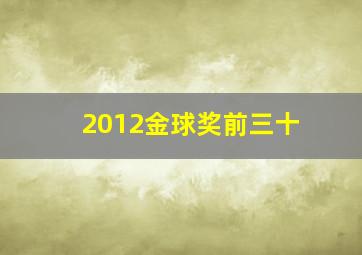 2012金球奖前三十